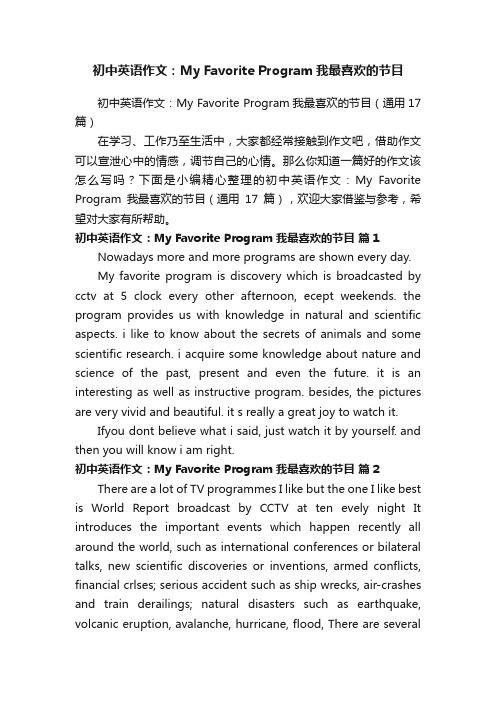 初中英语作文：My Favorite Program 我最喜欢的节目

初中英语作文：My Favorite Program 我最喜欢的节目（通用 17 篇）

在学习、工作乃至生活中，大家都经常接触到作文吧，借助作文可以宣泄心中的情感，调节自己的心情。那么你知道一篇好的作文该怎么写吗？下面是小编精心整理的初中英语作文：My Favorite Program 我最喜欢的节目（通用 17 篇），欢迎大家借鉴与参考，希望对大家有所帮助。

初中英语作文：My Favorite Program 我最喜欢的节目 篇 1

Nowadays more and more programs are shown every day.

My favorite program is discovery which is broadcasted by cctv at 5 clock every other afternoon, ecept weekends. the program provides us with knowledge in natural and scientific aspects. i like to know about the secrets of animals and some scientific research. i acquire some knowledge about nature and science of the past, present and even the future. it is an interesting as well as instructive program. besides, the pictures are very vivid and beautiful. it s really a great joy to watch it.

Ifyou dont believe what i said, just watch it by yourself. and then you will know i am right.

初中英语作文：My Favorite Program 我最喜欢的节目 篇 2

There are a lot of TV programmes I like but the one I like best is World Report broadcast by CCTV at ten evely night It introduces the important events which happen recently all around the world, such as international conferences or bilateral talks, new scientific discoveries or inventions, armed conflicts, financial crlses; serious accident such as ship wrecks, air-crashes and train derailings; natural disasters such as earthquake, volcanic eruption, avalanche, hurricane, flood, There are several